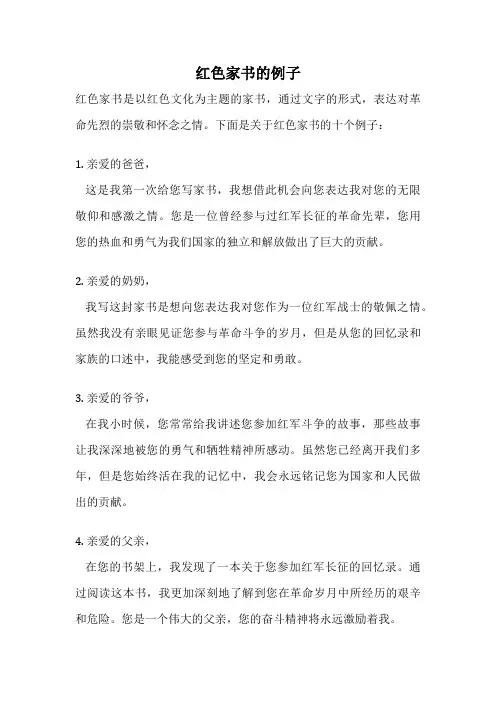 红色家书的例子

红色家书是以红色文化为主题的家书，通过文字的形式，表达对革命先烈的崇敬和怀念之情。下面是关于红色家书的十个例子：

1. 亲爱的爸爸，

这是我第一次给您写家书，我想借此机会向您表达我对您的无限敬仰和感激之情。您是一位曾经参与过红军长征的革命先辈，您用您的热血和勇气为我们国家的独立和解放做出了巨大的贡献。

2. 亲爱的奶奶，

我写这封家书是想向您表达我对您作为一位红军战士的敬佩之情。虽然我没有亲眼见证您参与革命斗争的岁月，但是从您的回忆录和家族的口述中，我能感受到您的坚定和勇敢。

3. 亲爱的爷爷，

在我小时候，您常常给我讲述您参加红军斗争的故事，那些故事让我深深地被您的勇气和牺牲精神所感动。虽然您已经离开我们多年，但是您始终活在我的记忆中，我会永远铭记您为国家和人民做出的贡献。

4. 亲爱的父亲，

在您的书架上，我发现了一本关于您参加红军长征的回忆录。通过阅读这本书，我更加深刻地了解到您在革命岁月中所经历的艰辛和危险。您是一个伟大的父亲，您的奋斗精神将永远激励着我。